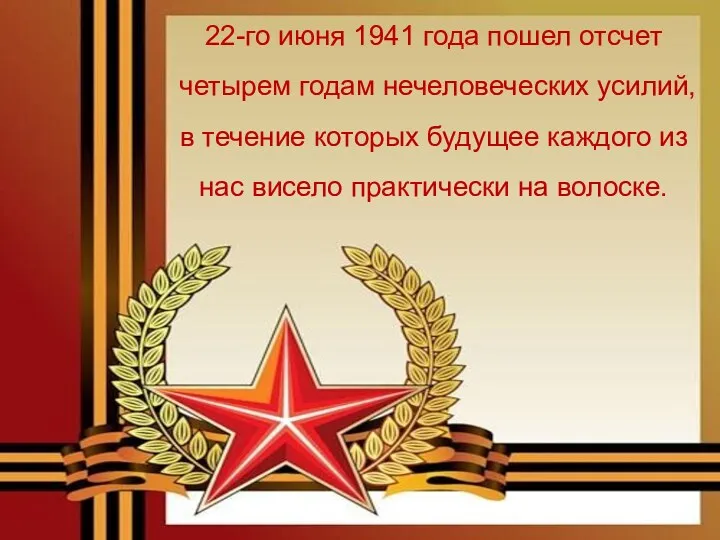 22-го июня 1941 года пошел отсчет четырем годам нечеловеческих усилий, в течение которых будущее каждого из нас висело практически на волоске.